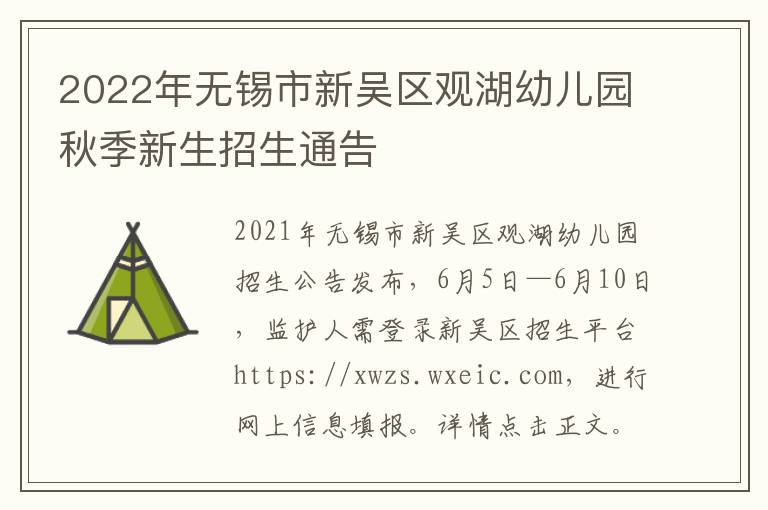 2022年无锡市新吴区观湖幼儿园秋季新生招生通告

2021年无锡市新吴区观湖幼儿园招生公告发布，6月5日—6月10日，监护人需登录新吴区招生平台https://xwzs.wxeic.com，进行网上信息填报。详情点击正文。